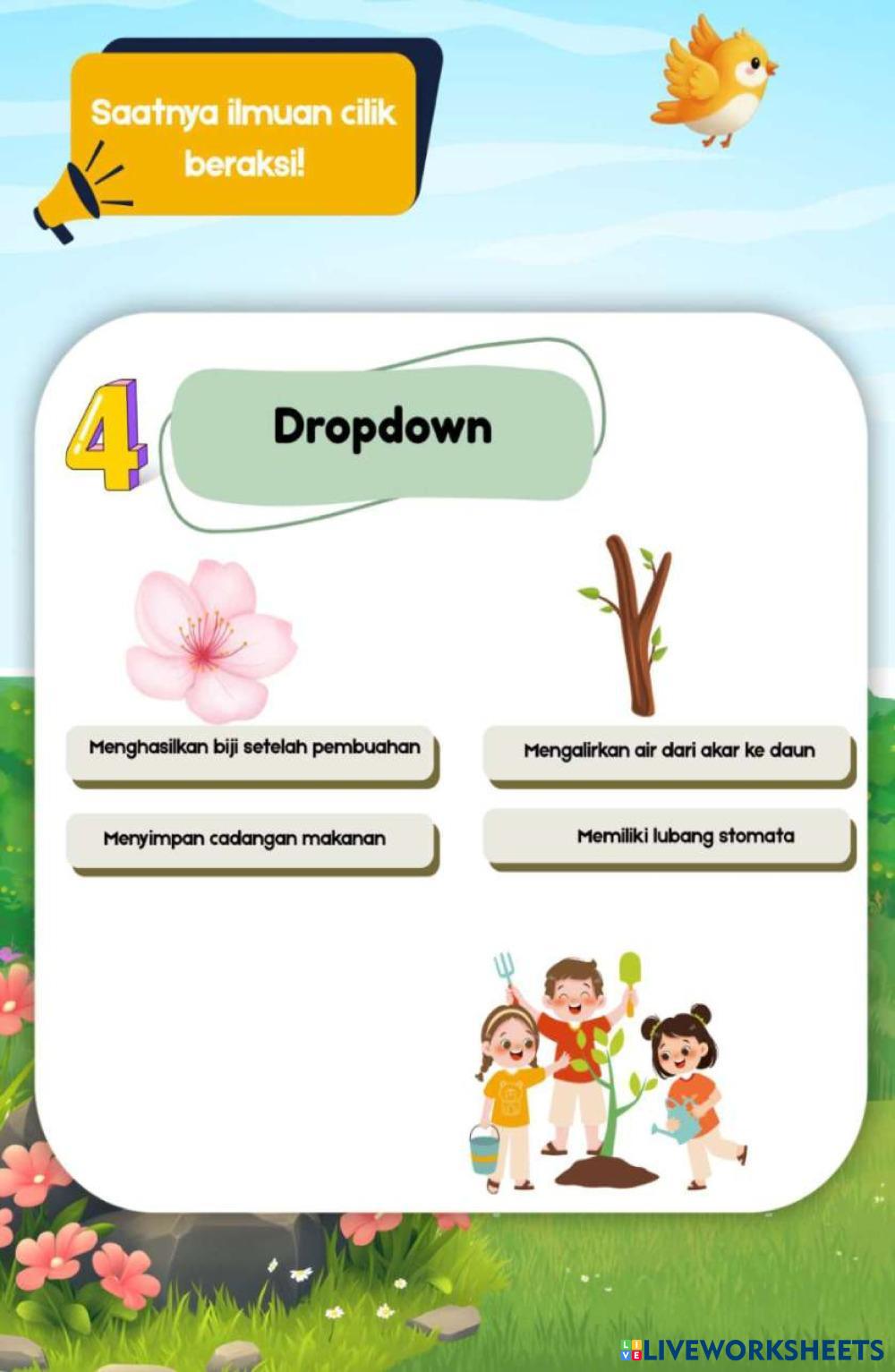 Saatnya ilmuan cilik beraksi!

4

Dropdown

Menghasilkan biji setelah pembuahan

Menyimpan cadangan makanan

Mengalirkan air dari akar ke daun

Memiliki lubang stomata

LIVEWORKSHEETS